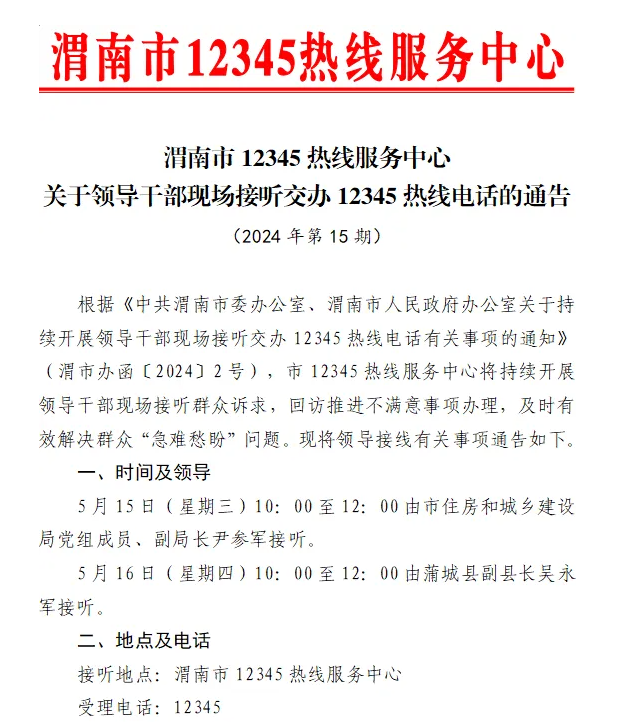 渭南市12345热线服务中心

渭南市 12345 热线服务中心
关于领导干部现场接听交办 12345 热线电话的通告

（2024 年第 15 期）

根据《中共渭南市委办公室、渭南市人民政府办公室关于持续开展领导干部现场接听交办 12345 热线电话有关事项的通知》（渭市办函〔2024〕2 号），市 12345 热线服务中心将持续开展领导干部现场接听群众诉求，回访推进不满意事项办理，及时有效解决群众“急难愁盼”问题。现将领导接线有关事项通告如下。

一、时间及领导

5 月 15 日（星期三）10：00 至 12：00 由市住房和城乡建设局党组成员、副局长尹参军接听。

5 月 16 日（星期四）10：00 至 12：00 由蒲城县副县长吴永军接听。

二、地点及电话

接听地点：渭南市 12345 热线服务中心

受理电话：12345